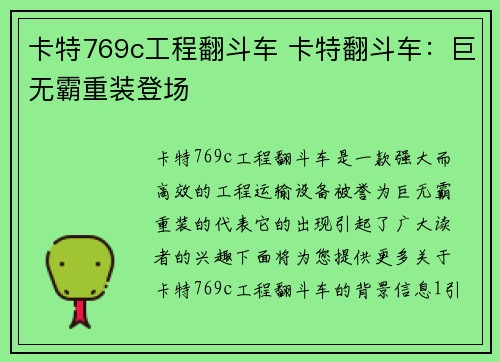 卡特769c工程翻斗车 卡特翻斗车：巨无霸重装登场

卡特769c工程翻斗车是一款强大而高效的工程运输设备被誉为巨无霸重装的代表它的出现引起了广大读者的兴趣下面将为您提供更多关于卡特769c工程翻斗车的背景信息1引